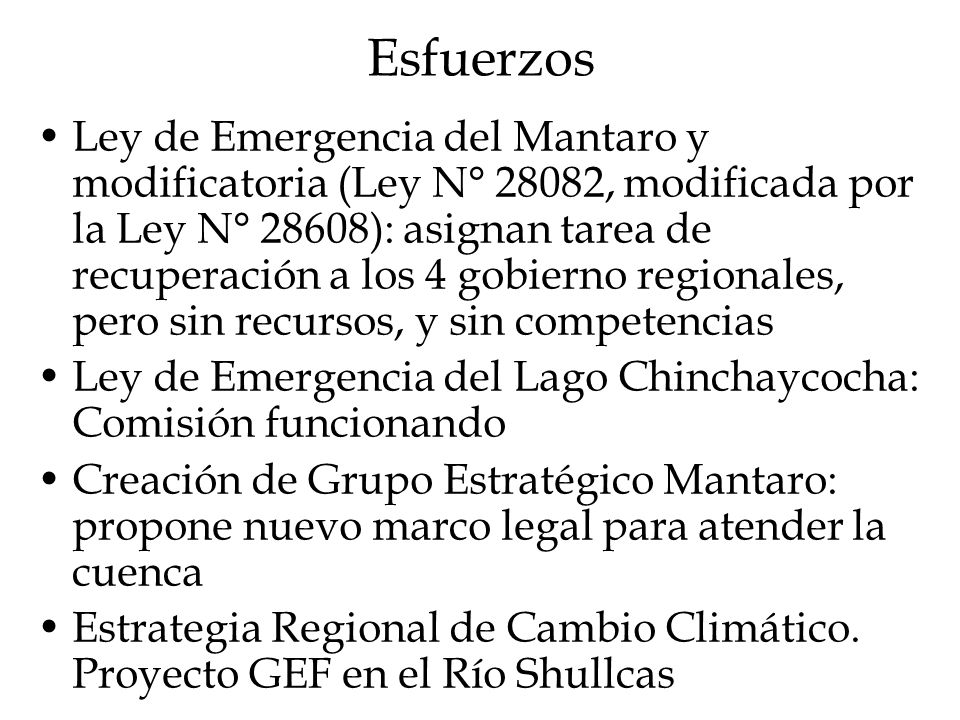 Esfuerzos

• Ley de Emergencia del Mantaro y modificatoria (Ley N° 28082, modificada por la Ley N° 28608): asignan tarea de recuperación a los 4 gobierno regionales, pero sin recursos, y sin competencias
• Ley de Emergencia del Lago Chinchaycocha: Comisión funcionando
• Creación de Grupo Estratégico Mantaro: propone nuevo marco legal para atender la cuenca
• Estrategia Regional de Cambio Climático. Proyecto GEF en el Río Shullcas